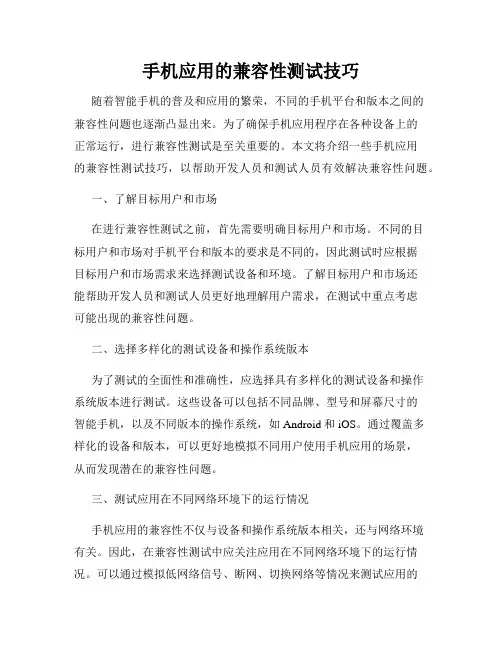 手机应用的兼容性测试技巧

随着智能手机的普及和应用的繁荣，不同的手机平台和版本之间的兼容性问题也逐渐凸显出来。为了确保手机应用程序在各种设备上的正常运行，进行兼容性测试是至关重要的。本文将介绍一些手机应用的兼容性测试技巧，以帮助开发人员和测试人员有效解决兼容性问题。

一、了解目标用户和市场

在进行兼容性测试之前，首先需要明确目标用户和市场。不同的目标用户和市场对手机平台和版本的要求是不同的，因此测试时应根据目标用户和市场需求来选择测试设备和环境。了解目标用户和市场还能帮助开发人员和测试人员更好地理解用户需求，在测试中重点考虑可能出现的兼容性问题。

二、选择多样化的测试设备和操作系统版本

为了测试的全面性和准确性，应选择具有多样化的测试设备和操作系统版本进行测试。这些设备可以包括不同品牌、型号和屏幕尺寸的智能手机，以及不同版本的操作系统，如 Android 和 iOS。通过覆盖多样化的设备和版本，可以更好地模拟不同用户使用手机应用的场景，从而发现潜在的兼容性问题。

三、测试应用在不同网络环境下的运行情况

手机应用的兼容性不仅与设备和操作系统版本相关，还与网络环境有关。因此，在兼容性测试中应关注应用在不同网络环境下的运行情况。可以通过模拟低网络信号、断网、切换网络等情况来测试应用的